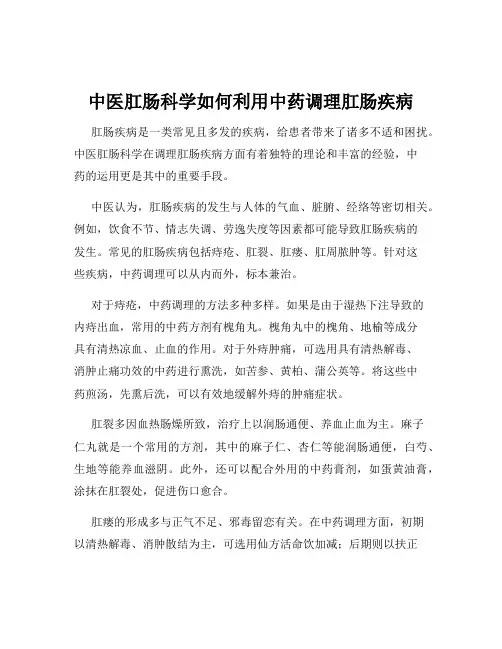 中医肛肠科学如何利用中药调理肛肠疾病

肛肠疾病是一类常见且多发的疾病，给患者带来了诸多不适和困扰。中医肛肠科学在调理肛肠疾病方面有着独特的理论和丰富的经验，中药的运用更是其中的重要手段。

中医认为，肛肠疾病的发生与人体的气血、脏腑、经络等密切相关。例如，饮食不节、情志失调、劳逸失度等因素都可能导致肛肠疾病的发生。常见的肛肠疾病包括痔疮、肛裂、肛瘘、肛周脓肿等。针对这些疾病，中药调理可以从内而外，标本兼治。

对于痔疮，中药调理的方法多种多样。如果是由于湿热下注导致的内痔出血，常用的中药方剂有槐角丸。槐角丸中的槐角、地榆等成分具有清热凉血、止血的作用。对于外痔肿痛，可选用具有清热解毒、消肿止痛功效的中药进行熏洗，如苦参、黄柏、蒲公英等。将这些中药煎汤，先熏后洗，可以有效地缓解外痔的肿痛症状。

肛裂多因血热肠燥所致，治疗上以润肠通便、养血止血为主。麻子仁丸就是一个常用的方剂，其中的麻子仁、杏仁等能润肠通便，白芍、生地等能养血滋阴。此外，还可以配合外用的中药膏剂，如蛋黄油膏，涂抹在肛裂处，促进伤口愈合。

肛瘘的形成多与正气不足、邪毒留恋有关。在中药调理方面，初期以清热解毒、消肿散结为主，可选用仙方活命饮加减；后期则以扶正